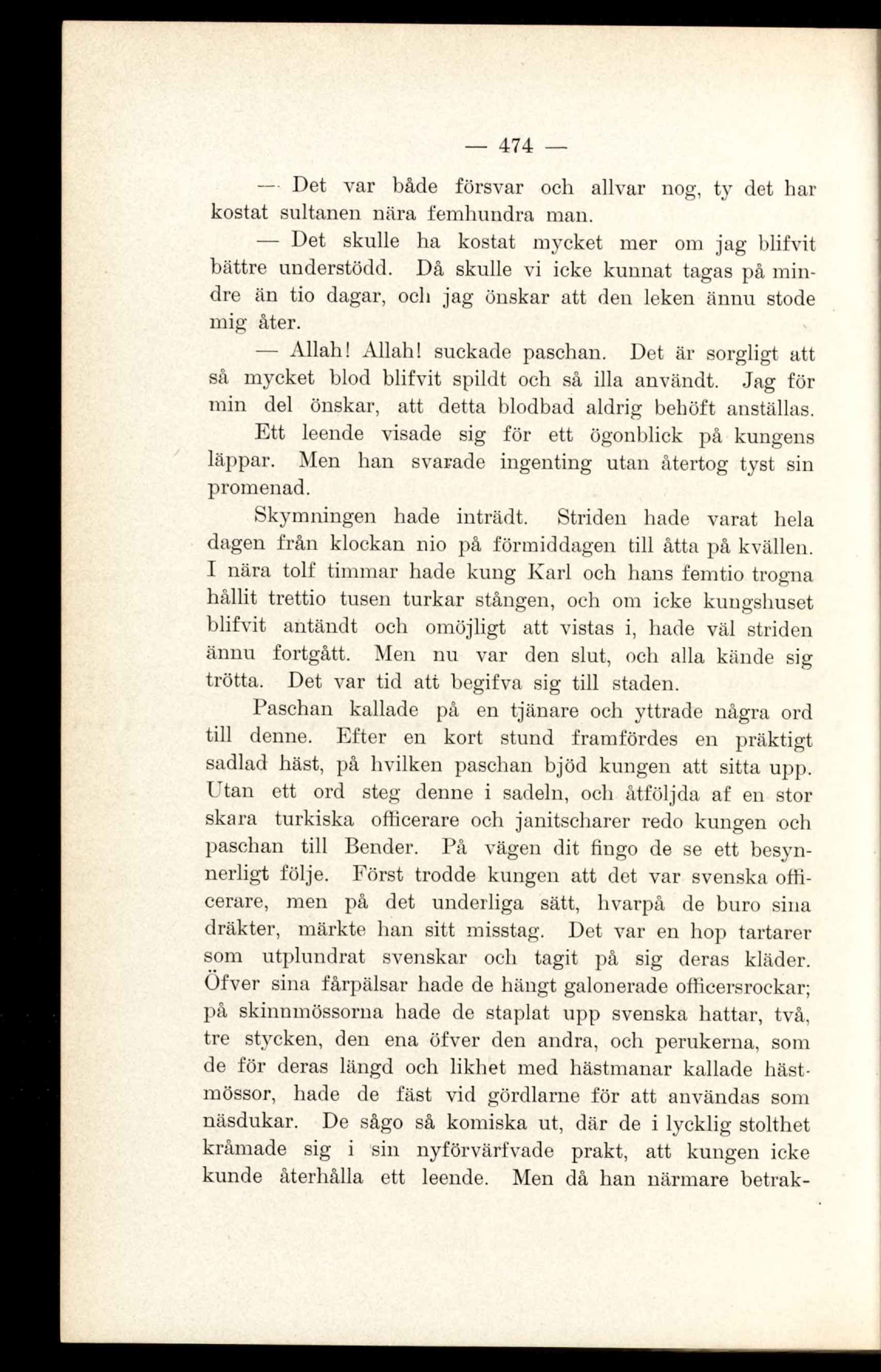 — 474 —

— Det var både försvar och allvar nog, ty det har kostat sultanen nära femhundra man.

— Det skulle ha kostat mycket mer om jag blifvit bättre understödd. Då skulle vi icke kunnat tagas på mindre än tio dagar, och jag önskar att den leken ännu stode mig åter.

— Allah! Allah! suckade paschan. Det är sorgligt att så mycket blod blifvit spildt och så illa användt. Jag för min del önskar, att detta blodbad aldrig behöft anställas.

Ett leende visade sig för ett ögonblick på kungens läppar. Men han svarade ingenting utan återtog tyst sin promenad.

Skymningen hade inträdt. Striden hade varat hela dagen från klockan nio på förmiddagen till åtta på kvällen. I nära tolf timmar hade kung Karl och hans femtio trogna hållit trettio tusen turkar stången, och om icke kungshuset blifvit antändt och omöjligt att vistas i, hade väl striden ännu fortgått. Men nu var den slut, och alla kände sig trötta. Det var tid att begifva sig till staden.

Paschan kallade på en tjänare och yttrade några ord till denne. Efter en kort stund framfördes en präktigt sadlad häst, på hvilken paschan bjöd kungen att sitta upp. Utan ett ord steg denne i sadeln, och åtföljda af en stor skara turkiska officerare och janitscharer redo kungen och paschan till Bender. På vägen dit fingo de se ett besynnerligt följe. Först trodde kungen att det var svenska officerare, men på det underliga sätt, hvarpå de buro sina dräkter, märkte han sitt misstag. Det var en hop tartarer som utplundrat svenskar och tagit på sig deras kläder. Öfver sina fårpälsar hade de hängt galonerade officersrockar; på skinnmössorna hade de staplat upp svenska hattar, två, tre stycken, den ena öfver den andra, och perukerna, som de för deras längd och likhet med hästmanar kallade hästmössor, hade de fäst vid gördlarne för att användas som näsdukar. De sågo så komiska ut, där de i lycklig stolthet kråmade sig i sin nyförvärfvade prakt, att kungen icke kunde återhålla ett leende. Men då han närmare betrak-